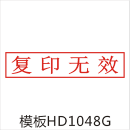 复印无效

模板HD1048G